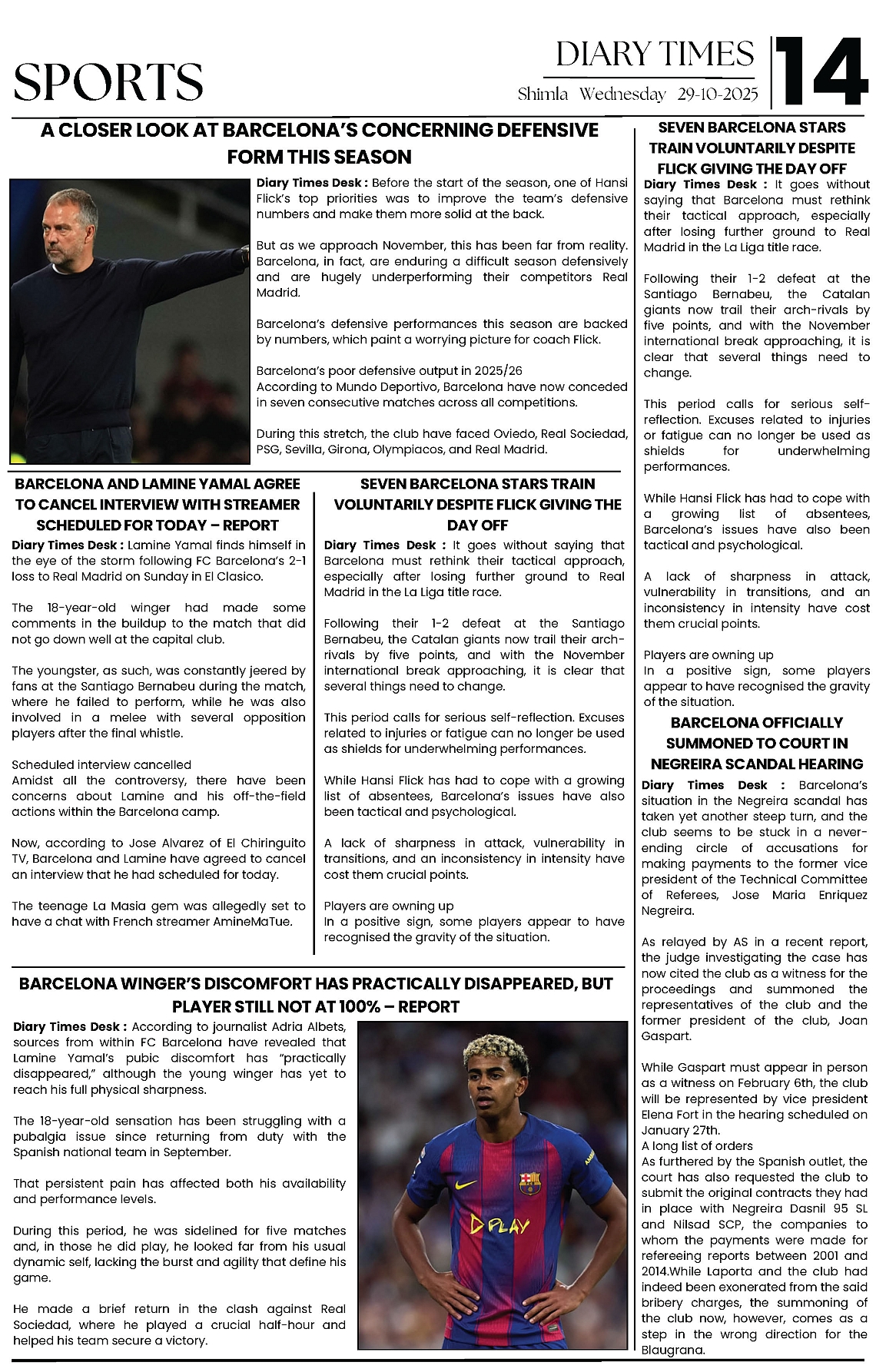 SPORTS

DIARY TIMES

Shimla Wednesday 29-10-2025

14

A CLOSER LOOK AT BARCELONA'S CONCERNING DEFENSIVE FORM THIS SEASON

Diary Times Desk : Before the start of the season, one of Hansi Flick's top priorities was to improve the team's defensive numbers and make them more solid at the back.

But as we approach November, this has been far from reality. Barcelona, in fact, are enduring a difficult season defensively and are hugely underperforming their competitors Real Madrid.

Barcelona's defensive performances this season are backed by numbers, which paint a worrying picture for coach Flick.

Barcelona's poor defensive output in 2025/26
According to Mundo Deportivo, Barcelona have now conceded in seven consecutive matches across all competitions.

During this stretch, the club have faced Oviedo, Real Sociedad, PSG, Sevilla, Girona, Olympiacos, and Real Madrid.

BARCELONA AND LAMINE YAMAL AGREE TO CANCEL INTERVIEW WITH STREAMER SCHEDULED FOR TODAY – REPORT

Diary Times Desk : Lamine Yamal finds himself in the eye of the storm following FC Barcelona's 2-1 loss to Real Madrid on Sunday in El Clasico.

The 18-year-old winger had made some comments in the buildup to the match that did not go down well at the capital club.

The youngster, as such, was constantly jeered by fans at the Santiago Bernabeu during the match, where he failed to perform, while he was also involved in a melee with several opposition players after the final whistle.

Scheduled interview cancelled
Amidst all the controversy, there have been concerns about Lamine and his off-the-field actions within the Barcelona camp.

Now, according to Jose Alvarez of El Chiringuito TV, Barcelona and Lamine have agreed to cancel an interview that he had scheduled for today.

The teenage La Masia gem was allegedly set to have a chat with French streamer AmineMaTue.

SEVEN BARCELONA STARS TRAIN VOLUNTARILY DESPITE FLICK GIVING THE DAY OFF

Diary Times Desk : It goes without saying that Barcelona must rethink their tactical approach, especially after losing further ground to Real Madrid in the La Liga title race.

Following their 1-2 defeat at the Santiago Bernabeu, the Catalan giants now trail their arch-rivals by five points, and with the November international break approaching, it is clear that several things need to change.

This period calls for serious self-reflection. Excuses related to injuries or fatigue can no longer be used as shields for underwhelming performances.

While Hansi Flick has had to cope with a growing list of absentees, Barcelona's issues have also been tactical and psychological.

A lack of sharpness in attack, vulnerability in transitions, and an inconsistency in intensity have cost them crucial points.

Players are owning up
In a positive sign, some players appear to have recognised the gravity of the situation.

BARCELONA WINGER'S DISCOMFORT HAS PRACTICALLY DISAPPEARED, BUT PLAYER STILL NOT AT 100% – REPORT

Diary Times Desk : According to journalist Adria Albets, sources from within FC Barcelona have revealed that Lamine Yamal's pubic discomfort has "practically disappeared," although the young winger has yet to reach his full physical sharpness.

The 18-year-old sensation has been struggling with a pubalgia issue since returning from duty with the Spanish national team in September.

That persistent pain has affected both his availability and performance levels.

During this period, he was sidelined for five matches and, in those he did play, he looked far from his usual dynamic self, lacking the burst and agility that define his game.

He made a brief return in the clash against Real Sociedad, where he played a crucial half-hour and helped his team secure a victory.

D PLAY

SEVEN BARCELONA STARS TRAIN VOLUNTARILY DESPITE FLICK GIVING THE DAY OFF

Diary Times Desk : It goes without saying that Barcelona must rethink their tactical approach, especially after losing further ground to Real Madrid in the La Liga title race.

Following their 1-2 defeat at the Santiago Bernabeu, the Catalan giants now trail their arch-rivals by five points, and with the November international break approaching, it is clear that several things need to change.

This period calls for serious self-reflection. Excuses related to injuries or fatigue can no longer be used as shields for underwhelming performances.

While Hansi Flick has had to cope with a growing list of absentees, Barcelona's issues have also been tactical and psychological.

A lack of sharpness in attack, vulnerability in transitions, and an inconsistency in intensity have cost them crucial points.

Players are owning up
In a positive sign, some players appear to have recognised the gravity of the situation.

BARCELONA OFFICIALLY SUMMONED TO COURT IN NEGREIRA SCANDAL HEARING

Diary Times Desk : Barcelona's situation in the Negreira scandal has taken yet another steep turn, and the club seems to be stuck in a never-ending circle of accusations for making payments to the former vice president of the Technical Committee of Referees, Jose Maria Enriquez Negreira.

As relayed by AS in a recent report, the judge investigating the case has now cited the club as a witness for the proceedings and summoned the representatives of the club and the former president of the club, Joan Gaspart.

While Gaspart must appear in person as a witness on February 6th, the club will be represented by vice president Elena Fort in the hearing scheduled on January 27th.
A long list of orders
As furthered by the Spanish outlet, the court has also requested the club to submit the original contracts they had in place with Negreira Dasnil 95 SL and Nilsad SCP, the companies to whom the payments were made for refereeing reports between 2001 and 2014.While Laporta and the club had indeed been exonerated from the said bribery charges, the summoning of the club now, however, comes as a step in the wrong direction for the Blaugrana.